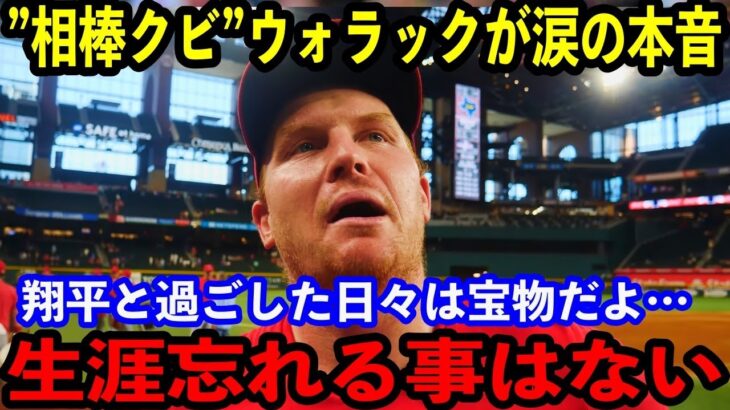 ”相棒クビ”ウォラックが涙の本音

SAFE at home

翔平と過ごした日々は宝物だよ…

生涯忘れる事はない